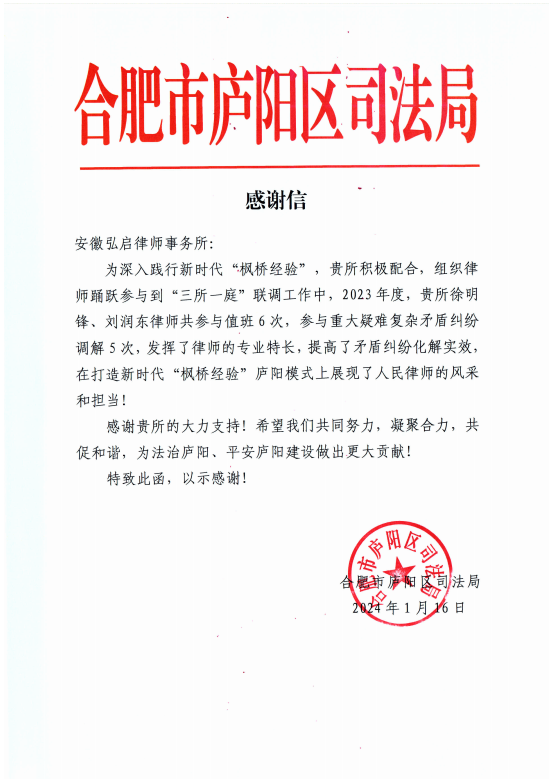 合肥市庐阳区司法局

感谢信

安徽弘启律师事务所:

为深入践行新时代“枫桥经验”，贵所积极配合，组织律师踊跃参与到“三所一庭”联调工作中，2023年度，贵所徐明锋、刘润东律师共参与值班6次，参与重大疑难复杂矛盾纠纷调解5次，发挥了律师的专业特长，提高了矛盾纠纷化解实效，在打造新时代“枫桥经验”庐阳模式上展现了人民律师的风采和担当!

感谢贵所的大力支持!希望我们共同努力，凝聚合力，共促和谐，为法治庐阳、平安庐阳建设做出更大贡献!

特致此函，以示感谢!

合肥市庐阳区司法局

合肥市庐阳区司法局
2024年1月16日